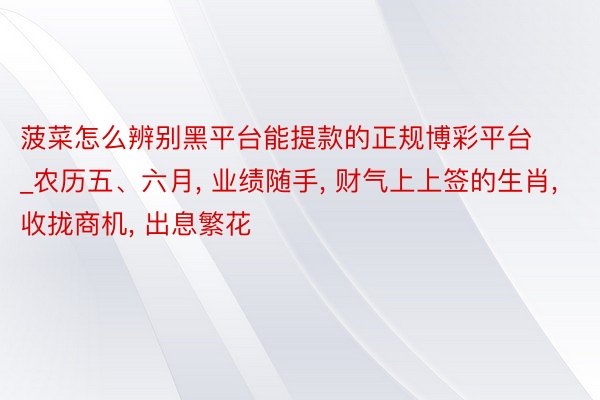 菠菜怎么辨别黑平台能提款的正规博彩平台_农历五、六月, 业绩随手, 财气上上签的生肖, 收拢商机, 出息繁花